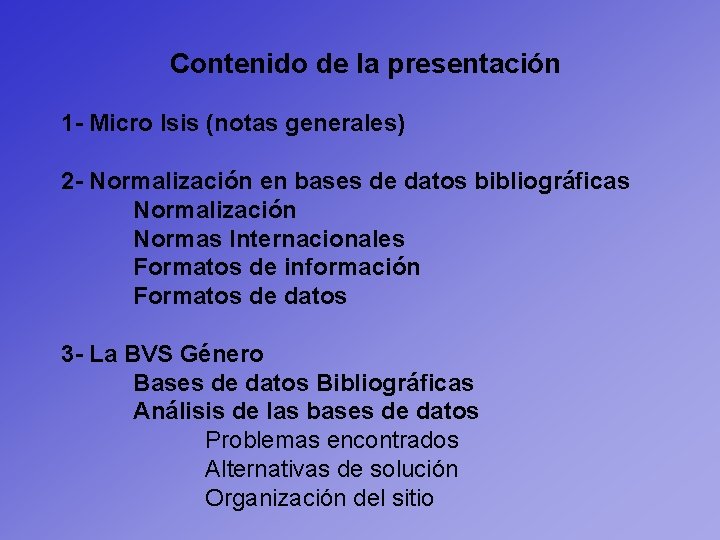 Contenido de la presentación

1- Micro Isis (notas generales)

2- Normalización en bases de datos bibliográficas
Normalización
Normas Internacionales
Formatos de información
Formatos de datos

3- La BVS Género
Bases de datos Bibliográficas
Análisis de las bases de datos
Problemas encontrados
Alternativas de solución
Organización del sitio